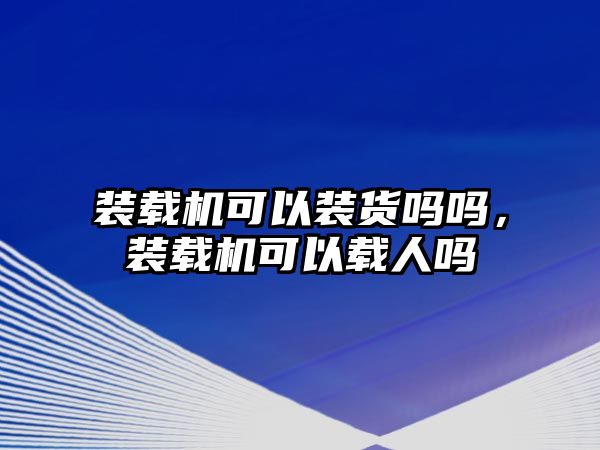 装载机可以装货吗吗，装载机可以载人吗